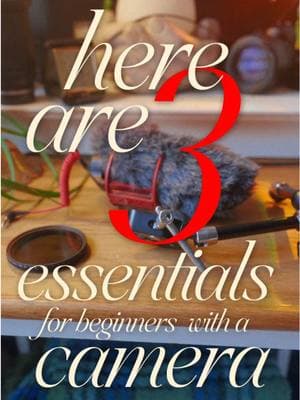 here are 3 essentials for beginners with a camera